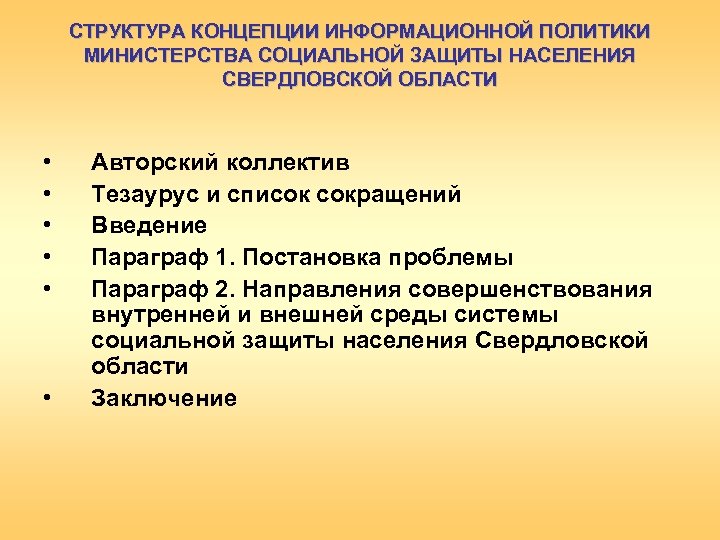 СТРУКТУРА КОНЦЕПЦИИ ИНФОРМАЦИОННОЙ ПОЛИТИКИ МИНИСТЕРСТВА СОЦИАЛЬНОЙ ЗАЩИТЫ НАСЕЛЕНИЯ СВЕРДЛОВСКОЙ ОБЛАСТИ

• Авторский коллектив
• Тезаурус и список сокращений
• Введение
• Параграф 1. Постановка проблемы
• Параграф 2. Направления совершенствования внутренней и внешней среды системы социальной защиты населения Свердловской области
• Заключение